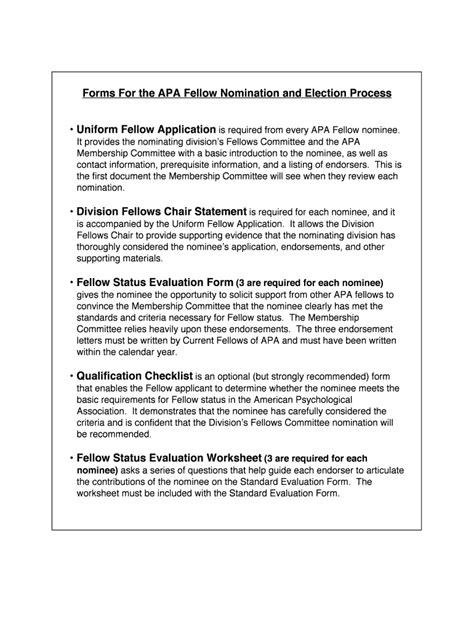 Forms For the APA Fellow Nomination and Election Process

• Uniform Fellow Application is required from every APA Fellow nominee. It provides the nominating division's Fellows Committee and the APA Membership Committee with a basic introduction to the nominee, as well as contact information, prerequisite information, and a listing of endorsers. This is the first document the Membership Committee will see when they review each nomination.

• Division Fellows Chair Statement is required for each nominee, and it is accompanied by the Uniform Fellow Application. It allows the Division Fellows Chair to provide supporting evidence that the nominating division has thoroughly considered the nominee's application, endorsements, and other supporting materials.

• Fellow Status Evaluation Form (3 are required for each nominee) gives the nominee the opportunity to solicit support from other APA fellows to convince the Membership Committee that the nominee clearly has met the standards and criteria necessary for Fellow status. The Membership Committee relies heavily upon these endorsements. The three endorsement letters must be written by Current Fellows of APA and must have been written within the calendar year.

• Qualification Checklist is an optional (but strongly recommended) form that enables the Fellow applicant to determine whether the nominee meets the basic requirements for Fellow status in the American Psychological Association. It demonstrates that the nominee has carefully considered the criteria and is confident that the Division's Fellows Committee nomination will be recommended.

• Fellow Status Evaluation Worksheet (3 are required for each nominee) asks a series of questions that help guide each endorser to articulate the contributions of the nominee on the Standard Evaluation Form. The worksheet must be included with the Standard Evaluation Form.